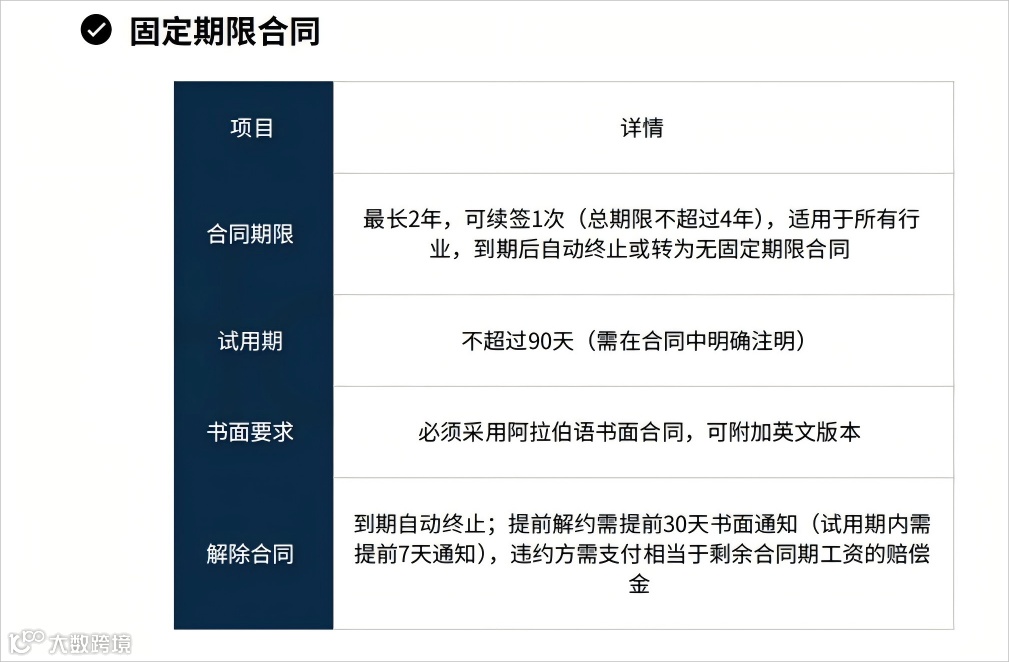 固定期限合同

| 项目 | 详情 |
|---|---|
| 合同期限 | 最长2年，可续签1次（总期限不超过4年），适用于所有行业，到期后自动终止或转为无固定期限合同 |
| 试用期 | 不超过90天（需在合同中明确注明） |
| 书面要求 | 必须采用阿拉伯语书面合同，可附加英文版本 |
| 解除合同 | 到期自动终止；提前解约需提前30天书面通知（试用期内需提前7天通知），违约方需支付相当于剩余合同期工资的赔偿金 |

大数跨境